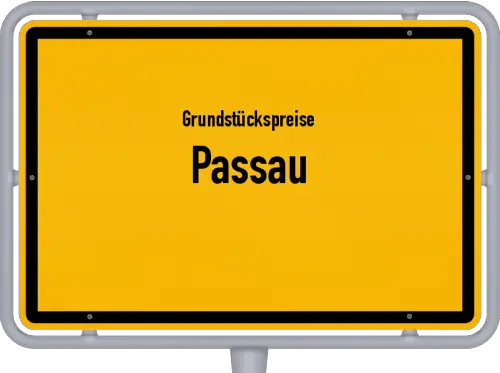 Grundstückspreise

Passau